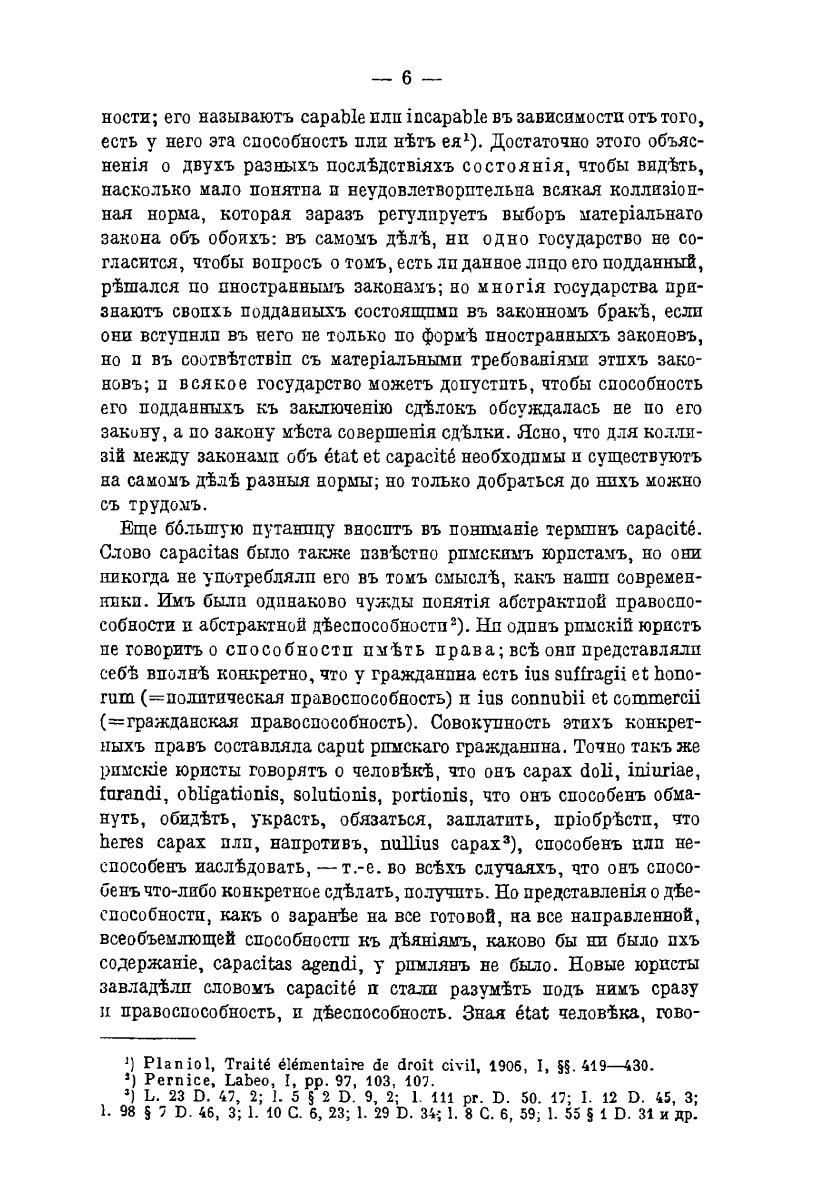 — 6 —

ности; его называютъ capable или incapable въ зависимости отъ того, есть у него эта способность или нѣтъ ея¹). Достаточно этого объясненія о двухъ разныхъ послѣдствіяхъ состоянія, чтобы видѣть, насколько мало понятна и неудовлетворительна всякая коллизіонная норма, которая заразъ регулируетъ выборъ матеріальнаго закона объ обоихъ: въ самомъ дѣлѣ, ни одно государство не согласится, чтобы вопросъ о томъ, есть ли данное лицо его подданный, рѣшался по иностраннымъ законамъ; но многія государства признаютъ своихъ подданныхъ состоящими въ законномъ бракѣ, если они вступили въ него не только по формѣ иностранныхъ законовъ, но и въ соотвѣтствіи съ матеріальными требованіями этихъ законовъ; и всякое государство можетъ допустить, чтобы способность его подданныхъ къ заключенію сдѣлокъ обсуждалась не по его закону, а по закону мѣста совершенія сдѣлки. Ясно, что для коллизій между законами объ état et capacité необходимы и существуютъ на самомъ дѣлѣ разныя нормы; но только добраться до нихъ можно съ трудомъ.

Еще бо́льшую путаницу вноситъ въ пониманіе терминъ capacité. Слово capacitas было также извѣстно римскимъ юристамъ, но они никогда не употребляли его въ томъ смыслѣ, какъ наши современники. Имъ были одинаково чужды понятія абстрактной правоспособности и абстрактной дѣеспособности²). Ни одинъ римскій юристъ не говоритъ о способности имѣть права; всѣ они представляли себѣ вполнѣ конкретно, что у гражданина есть ius suffragii et honorum (=политическая правоспособность) и ius connubii et commercii (=гражданская правоспособность). Совокупность этихъ конкретныхъ правъ составляла caput римскаго гражданина. Точно такъ же римскіе юристы говорятъ о человѣкѣ, что онъ capax doli, iniuriae, furandi, obligationis, solutionis, portionis, что онъ способенъ обмануть, обидѣть, украсть, обязаться, заплатить, пріобрѣсти, что heres capax или, напротивъ, nullius capax³), способенъ или неспособенъ наслѣдовать, — т.-е. во всѣхъ случаяхъ, что онъ способенъ что-либо конкретное сдѣлать, получить. Но представленія о дѣеспособности, какъ о заранѣе на все готовой, на все направленной, всеобъемлющей способности къ дѣяніямъ, каково бы ни было ихъ содержаніе, capacitas agendi, у римлянъ не было. Новые юристы завладѣли словомъ capacité и стали разумѣть подъ нимъ сразу и правоспособность, и дѣеспособность. Зная état человѣка, гово-

¹) Planiol, Traité élémentaire de droit civil, 1906, I, §§. 419—430.
²) Pernice, Labeo, I, pp. 97, 103, 107.
³) L. 23 D. 47, 2; l. 5 § 2 D. 9, 2; l. 111 pr. D. 50. 17; l. 12 D. 45, 3; l. 98 § 7 D. 46, 3; l. 10 C. 6, 23; l. 29 D. 34; l. 8 C. 6, 59; l. 55 § 1 D. 31 и др.